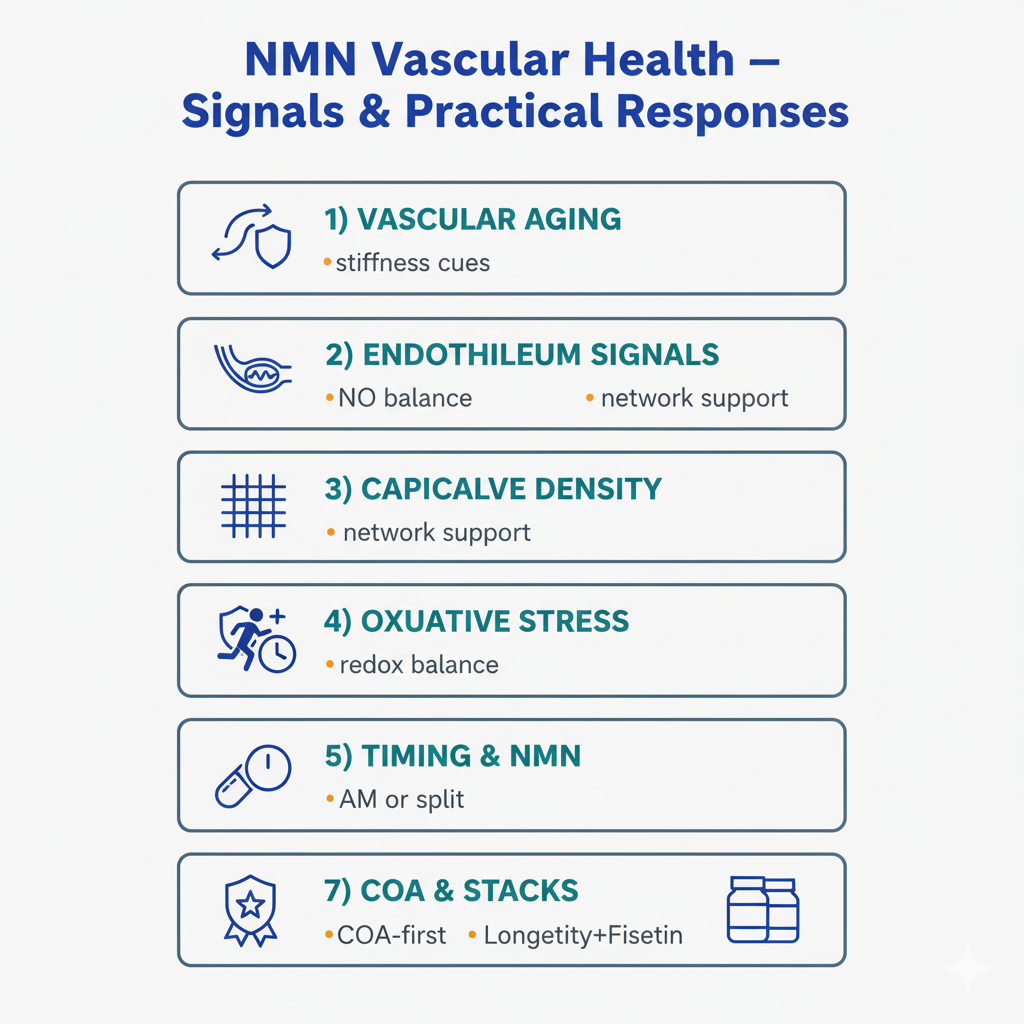 NMN Vascular Health – Signals & Practical Responses

1) VASCULAR AGING
• stiffness cues

2) ENDOTHILEUM SIGNALS
• NO balance
• network support

3) CAPICALVE DENSITY
• network support

4) OXUATIVE STRESS
• redox balance

5) TIMING & NMN
• AM or split

7) COA & STACKS
• COA-first
• Longetity+Fisetin